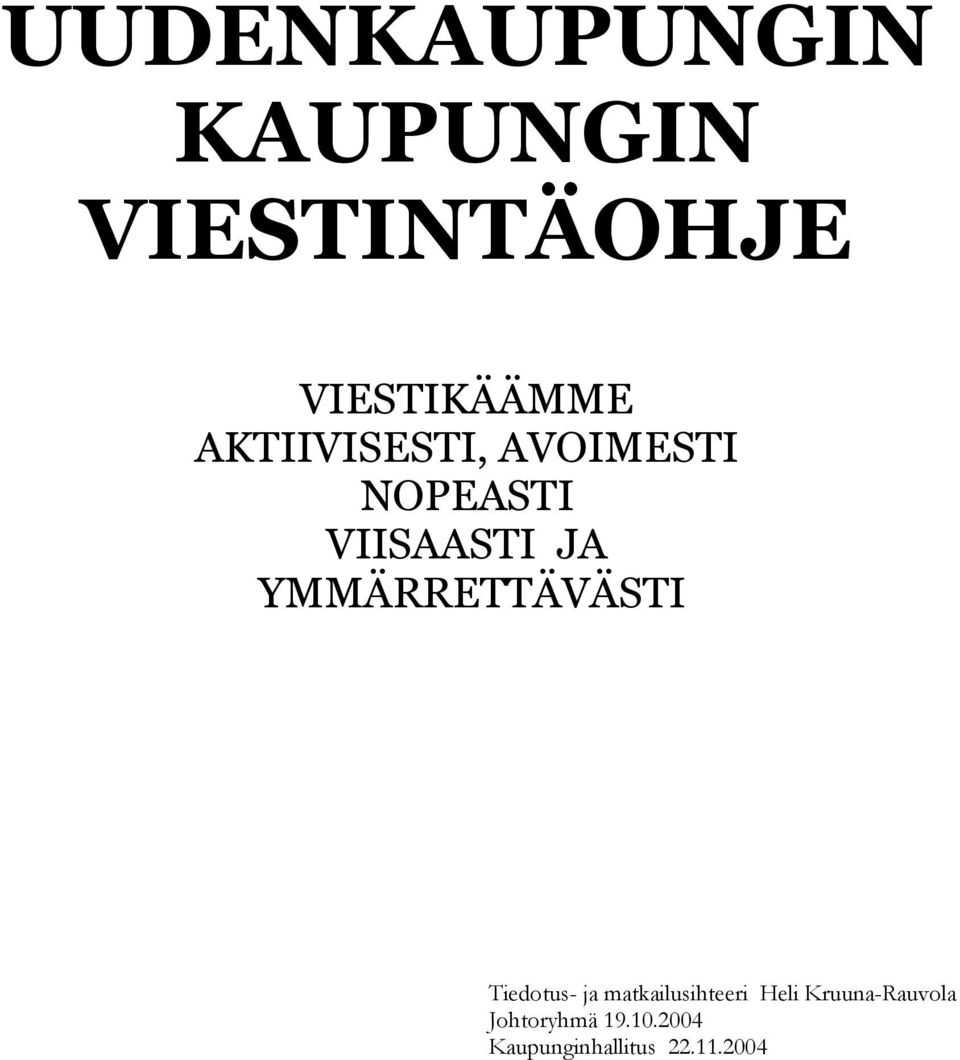 UUDENKAUPUNGIN KAUPUNGIN VIESTINTÄOHJE

VIESTIKÄÄMME
AKTIIVISESTI, AVOIMESTI
NOPEASTI
VIISAASTI JA
YMMÄRRETTÄVÄSTI

Tiedotus- ja matkailusihteeri Heli Kruuna-Rauvola
Johtoryhmä 19.10.2004
Kaupunginhallitus 22.11.2004